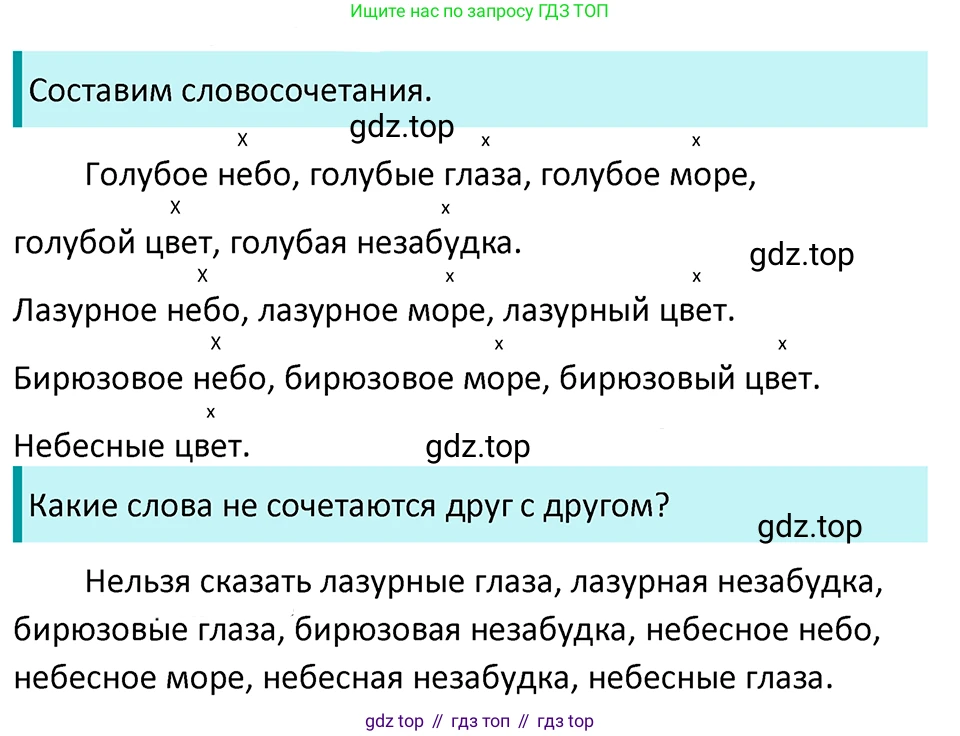 Ищите нас по запросу ГДЗ ТОП

Составим словосочетания.

gdz.top

x x x

Голубое небо, голубые глаза, голубое море,

x x

голубой цвет, голубая незабудка.

gdz.top

x x x

Лазурное небо, лазурное море, лазурный цвет.

x x x

Бирюзовое небо, бирюзовое море, бирюзовый цвет.

x

Небесные цвет.

gdz.top

Какие слова не сочетаются друг с другом?

gdz.top

Нельзя сказать лазурные глаза, лазурная незабудка, бирюзовые глаза, бирюзовая незабудка, небесное небо, небесное море, небесная незабудка, небесные глаза.

gdz top // гдз топ // гдз top